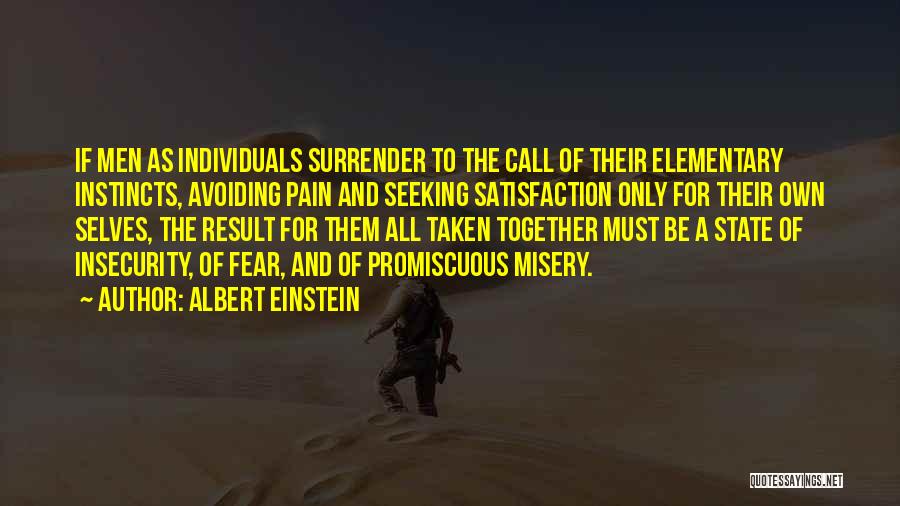 IF MEN AS INDIVIDUALS SURRENDER TO THE CALL OF THEIR ELEMENTARY INSTINCTS, AVOIDING PAIN AND SEEKING SATISFACTION ONLY FOR THEIR OWN SELVES, THE RESULT FOR THEM ALL TAKEN TOGETHER MUST BE A STATE OF INSECURITY, OF FEAR, AND OF PROMISCUOUS MISERY.

~ AUTHOR: ALBERT EINSTEIN

QUOTESSAYINGS.NET